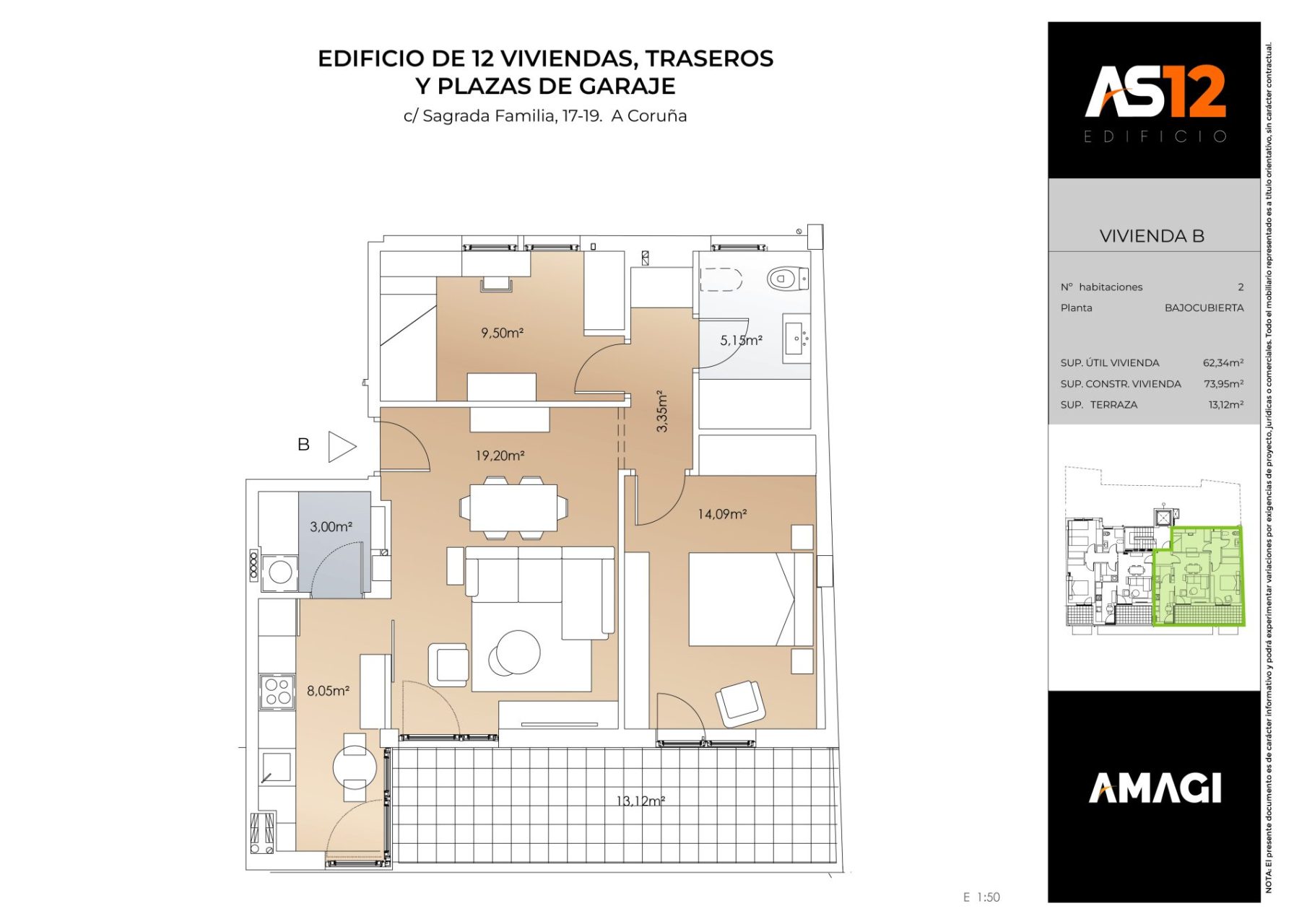 EDIFICIO DE 12 VIVIENDAS, TRASEROS Y PLAZAS DE GARAJE
c/ Sagrada Familia, 17-19. A Coruña

9,50m²
5,15m²
3,35m²
B
19,20m²
14,09m²
3,00m²
8,05m²
13,12m²

E 1:50

AS12
EDIFICIO

VIVIENDA B

| | |
|---|---|
| Nº habitaciones | 2 |
| Planta | BAJOCUBIERTA |
| SUP. ÚTIL VIVIENDA | 62,34m² |
| SUP. CONSTR. VIVIENDA | 73,95m² |
| SUP. TERRAZA | 13,12m² |

AMAGI

NOTA: El presente documento es de carácter informativo y podrá experimentar variaciones por exigencias de proyecto, jurídicas o comerciales. Todo el mobiliario representado es a título orientativo, sin carácter contractual.